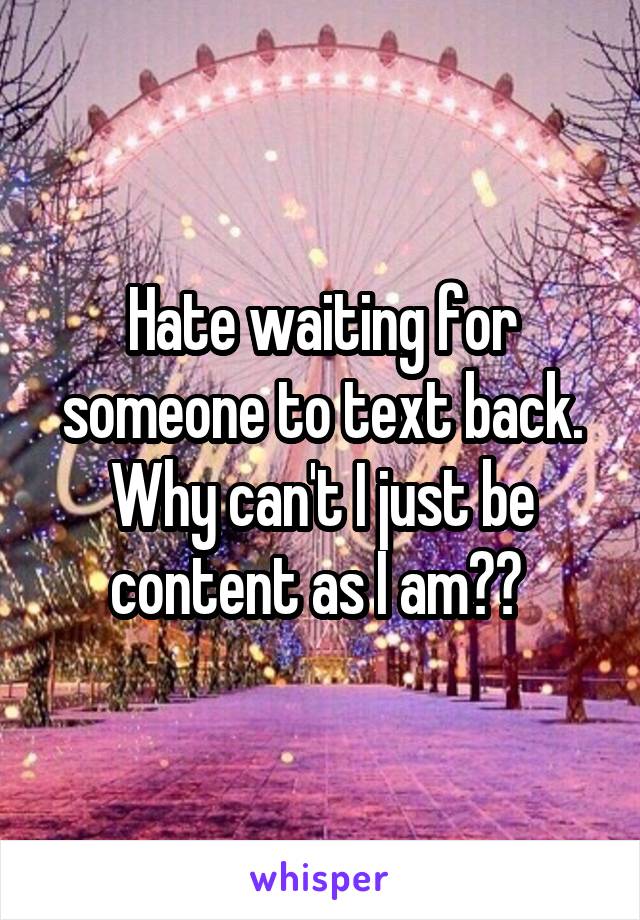 Hate waiting for someone to text back. Why can't I just be content as I am??

whisper